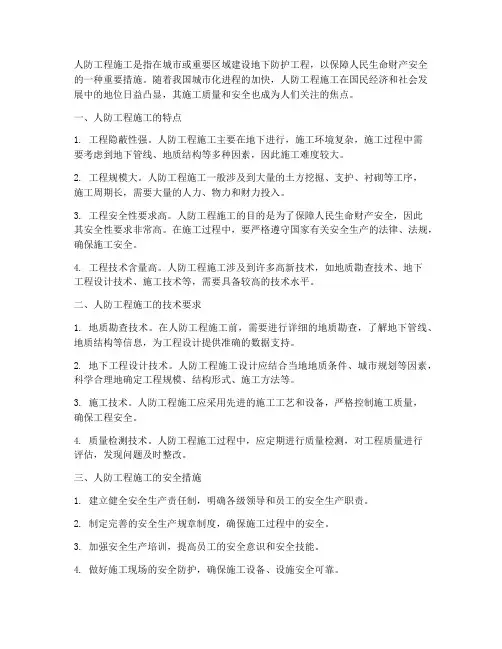 人防工程施工是指在城市或重要区域建设地下防护工程，以保障人民生命财产安全的一种重要措施。随着我国城市化进程的加快，人防工程施工在国民经济和社会发展中的地位日益凸显，其施工质量和安全也成为人们关注的焦点。

一、人防工程施工的特点

1. 工程隐蔽性强。人防工程施工主要在地下进行，施工环境复杂，施工过程中需要考虑到地下管线、地质结构等多种因素，因此施工难度较大。

2. 工程规模大。人防工程施工一般涉及到大量的土方挖掘、支护、衬砌等工序，施工周期长，需要大量的人力、物力和财力投入。

3. 工程安全性要求高。人防工程施工的目的是为了保障人民生命财产安全，因此其安全性要求非常高。在施工过程中，要严格遵守国家有关安全生产的法律、法规，确保施工安全。

4. 工程技术含量高。人防工程施工涉及到许多高新技术，如地质勘查技术、地下工程设计技术、施工技术等，需要具备较高的技术水平。

二、人防工程施工的技术要求

1. 地质勘查技术。在人防工程施工前，需要进行详细的地质勘查，了解地下管线、地质结构等信息，为工程设计提供准确的数据支持。

2. 地下工程设计技术。人防工程施工设计应结合当地地质条件、城市规划等因素，科学合理地确定工程规模、结构形式、施工方法等。

3. 施工技术。人防工程施工应采用先进的施工工艺和设备，严格控制施工质量，确保工程安全。

4. 质量检测技术。人防工程施工过程中，应定期进行质量检测，对工程质量进行评估，发现问题及时整改。

三、人防工程施工的安全措施

1. 建立健全安全生产责任制，明确各级领导和员工的安全生产职责。

2. 制定完善的安全生产规章制度，确保施工过程中的安全。

3. 加强安全生产培训，提高员工的安全意识和安全技能。

4. 做好施工现场的安全防护，确保施工设备、设施安全可靠。